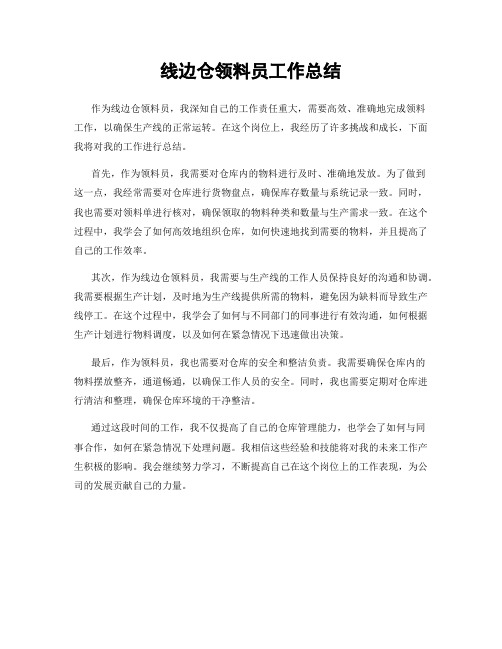 线边仓领料员工作总结

作为线边仓领料员，我深知自己的工作责任重大，需要高效、准确地完成领料工作，以确保生产线的正常运转。在这个岗位上，我经历了许多挑战和成长，下面我将对我的工作进行总结。

首先，作为领料员，我需要对仓库内的物料进行及时、准确地发放。为了做到这一点，我经常需要对仓库进行货物盘点，确保库存数量与系统记录一致。同时，我也需要对领料单进行核对，确保领取的物料种类和数量与生产需求一致。在这个过程中，我学会了如何高效地组织仓库，如何快速地找到需要的物料，并且提高了自己的工作效率。

其次，作为线边仓领料员，我需要与生产线的工作人员保持良好的沟通和协调。我需要根据生产计划，及时地为生产线提供所需的物料，避免因为缺料而导致生产线停工。在这个过程中，我学会了如何与不同部门的同事进行有效沟通，如何根据生产计划进行物料调度，以及如何在紧急情况下迅速做出决策。

最后，作为领料员，我也需要对仓库的安全和整洁负责。我需要确保仓库内的物料摆放整齐，通道畅通，以确保工作人员的安全。同时，我也需要定期对仓库进行清洁和整理，确保仓库环境的干净整洁。

通过这段时间的工作，我不仅提高了自己的仓库管理能力，也学会了如何与同事合作，如何在紧急情况下处理问题。我相信这些经验和技能将对我的未来工作产生积极的影响。我会继续努力学习，不断提高自己在这个岗位上的工作表现，为公司的发展贡献自己的力量。